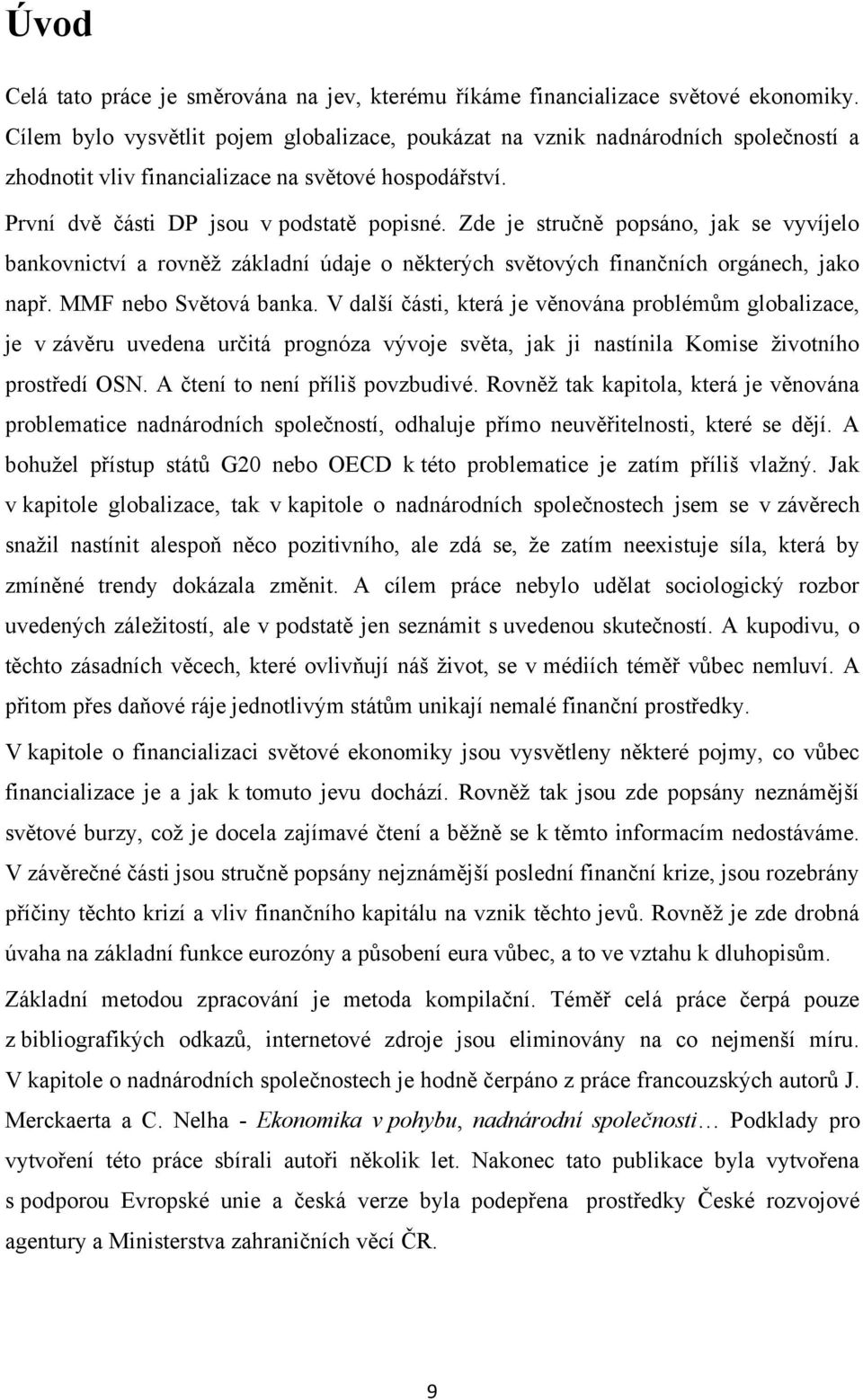 Úvod

Celá tato práce je směrována na jev, kterému říkáme financializace světové ekonomiky. Cílem bylo vysvětlit pojem globalizace, poukázat na vznik nadnárodních společností a zhodnotit vliv financializace na světové hospodářství.

První dvě části DP jsou v podstatě popisné. Zde je stručně popsáno, jak se vyvíjelo bankovnictví a rovněž základní údaje o některých světových finančních orgánech, jako např. MMF nebo Světová banka. V další části, která je věnována problémům globalizace, je v závěru uvedena určitá prognóza vývoje světa, jak ji nastínila Komise životního prostředí OSN. A čtení to není příliš povzbudivé. Rovněž tak kapitola, která je věnována problematice nadnárodních společností, odhaluje přímo neuvěřitelnosti, které se dějí. A bohužel přístup států G20 nebo OECD k této problematice je zatím příliš vlažný. Jak v kapitole globalizace, tak v kapitole o nadnárodních společnostech jsem se v závěrech snažil nastínit alespoň něco pozitivního, ale zdá se, že zatím neexistuje síla, která by zmíněné trendy dokázala změnit. A cílem práce nebylo udělat sociologický rozbor uvedených záležitostí, ale v podstatě jen seznámit s uvedenou skutečností. A kupodivu, o těchto zásadních věcech, které ovlivňují náš život, se v médiích téměř vůbec nemluví. A přitom přes daňové ráje jednotlivým státům unikají nemalé finanční prostředky.

V kapitole o financializaci světové ekonomiky jsou vysvětleny některé pojmy, co vůbec financializace je a jak k tomuto jevu dochází. Rovněž tak jsou zde popsány neznámější světové burzy, což je docela zajímavé čtení a běžně se k těmto informacím nedostáváme. V závěrečné části jsou stručně popsány nejznámější poslední finanční krize, jsou rozebrány příčiny těchto krizí a vliv finančního kapitálu na vznik těchto jevů. Rovněž je zde drobná úvaha na základní funkce eurozóny a působení eura vůbec, a to ve vztahu k dluhopisům.

Základní metodou zpracování je metoda kompilační. Téměř celá práce čerpá pouze z bibliografických odkazů, internetové zdroje jsou eliminovány na co nejmenší míru. V kapitole o nadnárodních společnostech je hodně čerpáno z práce francouzských autorů J. Merckaerta a C. Nelha - Ekonomika v pohybu, nadnárodní společnosti… Podklady pro vytvoření této práce sbírali autoři několik let. Nakonec tato publikace byla vytvořena s podporou Evropské unie a česká verze byla podepřena prostředky České rozvojové agentury a Ministerstva zahraničních věcí ČR.

9